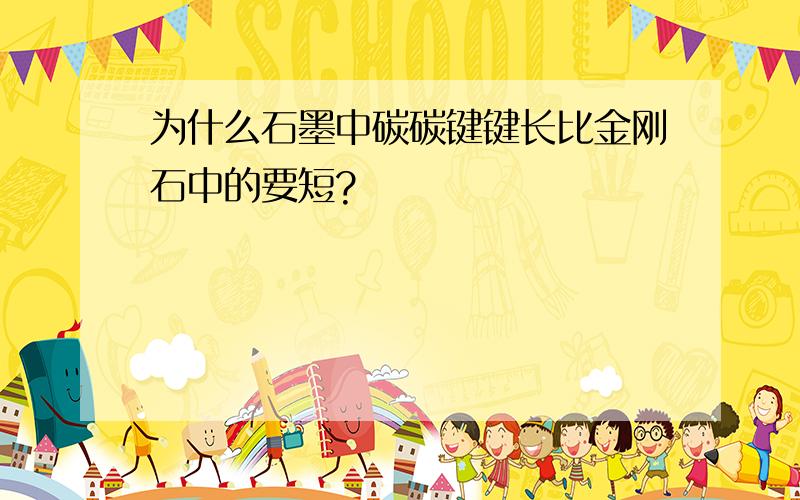 SCHOOL

为什么石墨中碳碳键键长比金刚石中的要短?